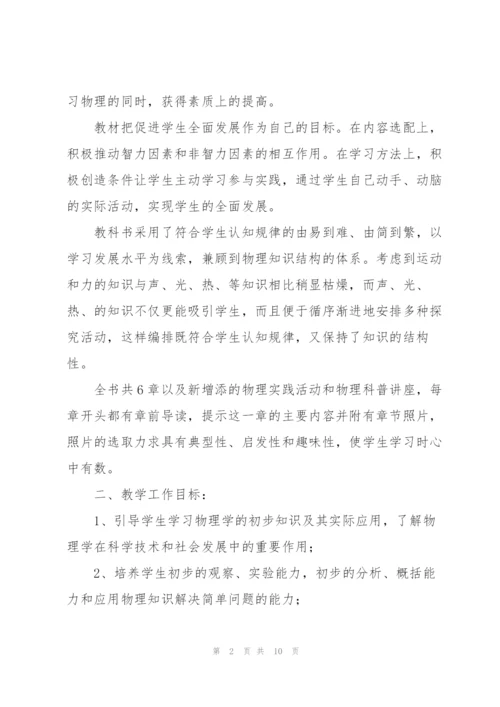 习物理的同时，获得素质上的提高。

教材把促进学生全面发展作为自己的目标。在内容选配上，积极推动智力因素和非智力因素的相互作用。在学习方法上，积极创造条件让学生主动学习参与实践，通过学生自己动手、动脑的实际活动，实现学生的全面发展。

教科书采用了符合学生认知规律的由易到难、由简到繁，以学习发展水平为线索，兼顾到物理知识结构的体系。考虑到运动和力的知识与声、光、热、等知识相比稍显枯燥，而声、光、热、的知识不仅更能吸引学生，而且便于循序渐进地安排多种探究活动，这样编排既符合学生认知规律，又保持了知识的结构性。

全书共6章以及新增添的物理实践活动和物理科普讲座，每章开头都有章前导读，提示这一章的主要内容并附有章节照片，照片的选取力求具有典型性、启发性和趣味性，使学生学习时心中有数。

二、教学工作目标：

1、引导学生学习物理学的初步知识及其实际应用，了解物理学在科学技术和社会发展中的重要作用；

2、培养学生初步的观察、实验能力，初步的分析、概括能力和应用物理知识解决简单问题的能力；

第 2 页 共 10 页